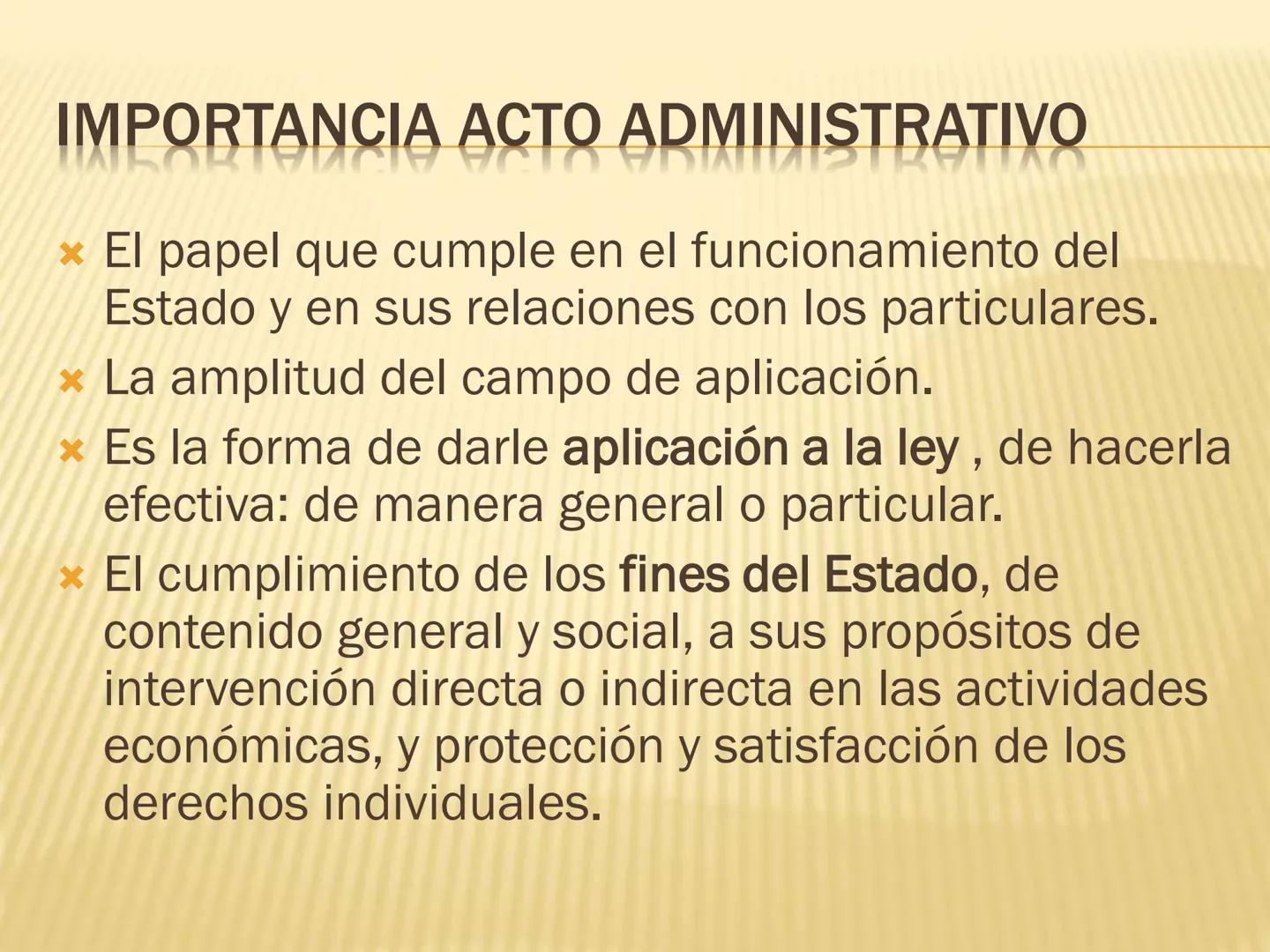 IMPORTANCIA ACTO ADMINISTRATIVO

El papel que cumple en el funcionamiento del Estado y en sus relaciones con los particulares.

La amplitud del campo de aplicación.

Es la forma de darle aplicación a la ley , de hacerla efectiva: de manera general o particular.

El cumplimiento de los fines del Estado, de contenido general y social, a sus propósitos de intervención directa o indirecta en las actividades económicas, y protección y satisfacción de los derechos individuales.